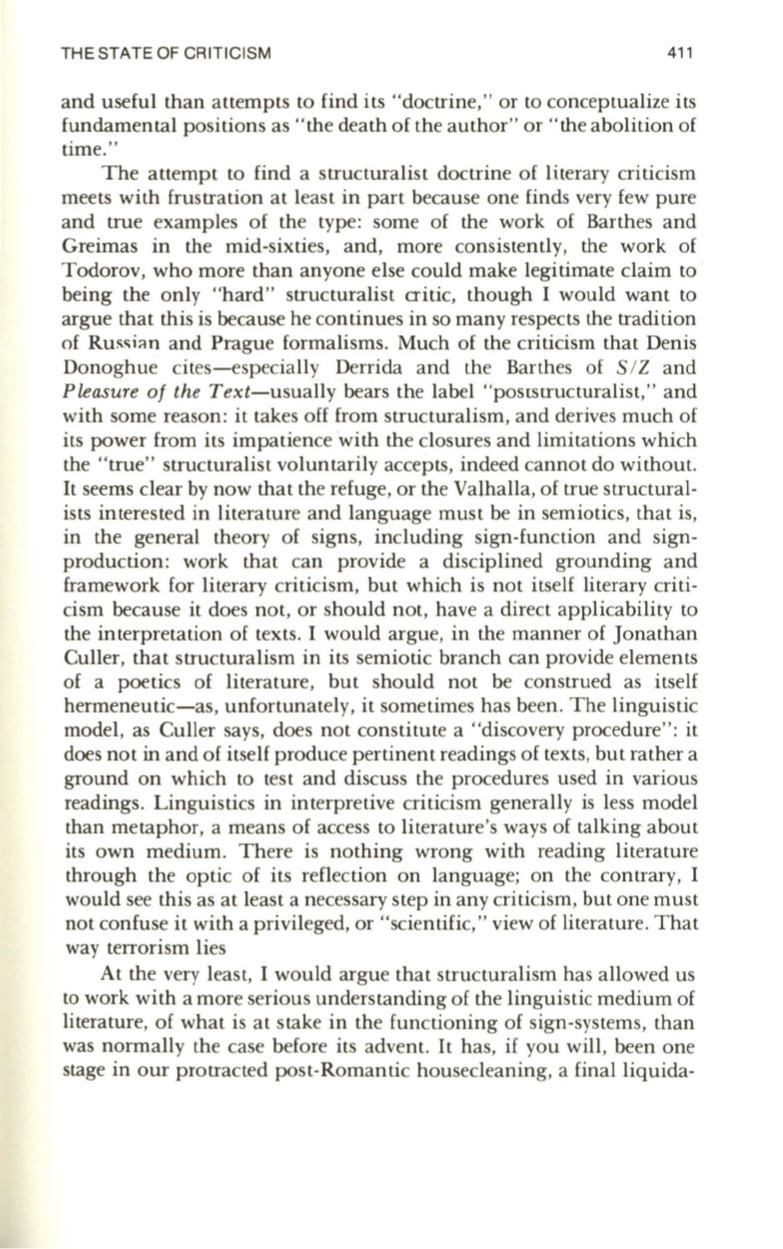 THE STATE OF CRITICISM 411

and useful than attempts to find its "doctrine," or to conceptualize its fundamental positions as "the death of the author" or "the abolition of time."

The attempt to find a structuralist doctrine of literary criticism meets with frustration at least in part because one finds very few pure and true examples of the type: some of the work of Barthes and Greimas in the mid-sixties, and, more consistently, the work of Todorov, who more than anyone else could make legitimate claim to being the only "hard" structuralist critic, though I would want to argue that this is because he continues in so many respects the tradition of Russian and Prague formalisms. Much of the criticism that Denis Donoghue cites—especially Derrida and the Barthes of S/Z and Pleasure of the Text—usually bears the label "poststructuralist," and with some reason: it takes off from structuralism, and derives much of its power from its impatience with the closures and limitations which the "true" structuralist voluntarily accepts, indeed cannot do without. It seems clear by now that the refuge, or the Valhalla, of true structuralists interested in literature and language must be in semiotics, that is, in the general theory of signs, including sign-function and sign-production: work that can provide a disciplined grounding and framework for literary criticism, but which is not itself literary criticism because it does not, or should not, have a direct applicability to the interpretation of texts. I would argue, in the manner of Jonathan Culler, that structuralism in its semiotic branch can provide elements of a poetics of literature, but should not be construed as itself hermeneutic—as, unfortunately, it sometimes has been. The linguistic model, as Culler says, does not constitute a "discovery procedure": it does not in and of itself produce pertinent readings of texts, but rather a ground on which to test and discuss the procedures used in various readings. Linguistics in interpretive criticism generally is less model than metaphor, a means of access to literature's ways of talking about its own medium. There is nothing wrong with reading literature through the optic of its reflection on language; on the contrary, I would see this as at least a necessary step in any criticism, but one must not confuse it with a privileged, or "scientific," view of literature. That way terrorism lies

At the very least, I would argue that structuralism has allowed us to work with a more serious understanding of the linguistic medium of literature, of what is at stake in the functioning of sign-systems, than was normally the case before its advent. It has, if you will, been one stage in our protracted post-Romantic housecleaning, a final liquida-